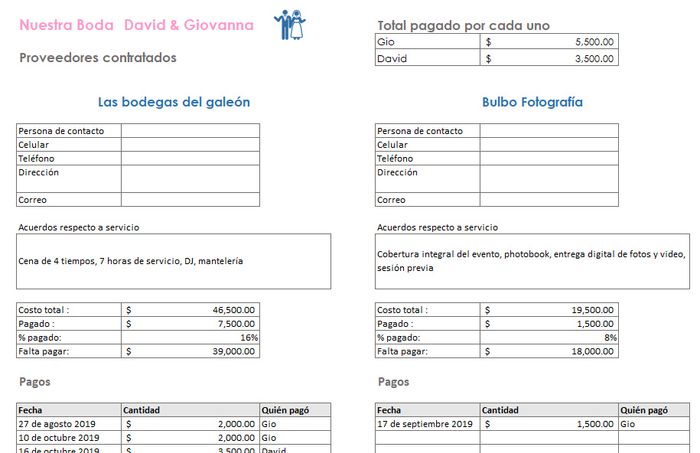 Nuestra Boda David & Giovanna

Proveedores contratados

Total pagado por cada uno

| Gio | $ 5,500.00 |
|---|---|
| David | $ 3,500.00 |

Las bodegas del galeón

| Persona de contacto | |
|---|---|
| Celular | |
| Teléfono | |
| Dirección | |
| Correo | |

Acuerdos respecto a servicio

Cena de 4 tiempos, 7 horas de servicio, DJ, mantelería

| Costo total : | $ 46,500.00 |
|---|---|
| Pagado : | $ 7,500.00 |
| % pagado: | 16% |
| Falta pagar: | $ 39,000.00 |

Pagos

| Fecha | Cantidad | Quién pagó |
|---|---|---|
| 27 de agosto 2019 | $ 2,000.00 | Gio |
| 10 de octubre 2019 | $ 2,000.00 | Gio |
| 16 de octubre 2019 | $ 3,500.00 | David |

Bulbo Fotografía

| Persona de contacto | |
|---|---|
| Celular | |
| Teléfono | |
| Dirección | |
| Correo | |

Acuerdos respecto a servicio

Cobertura integral del evento, photobook, entrega digital de fotos y video, sesión previa

| Costo total : | $ 19,500.00 |
|---|---|
| Pagado : | $ 1,500.00 |
| % pagado: | 8% |
| Falta pagar: | $ 18,000.00 |

Pagos

| Fecha | Cantidad | Quién pagó |
|---|---|---|
| 17 de septiembre 2019 | $ 1,500.00 | Gio |